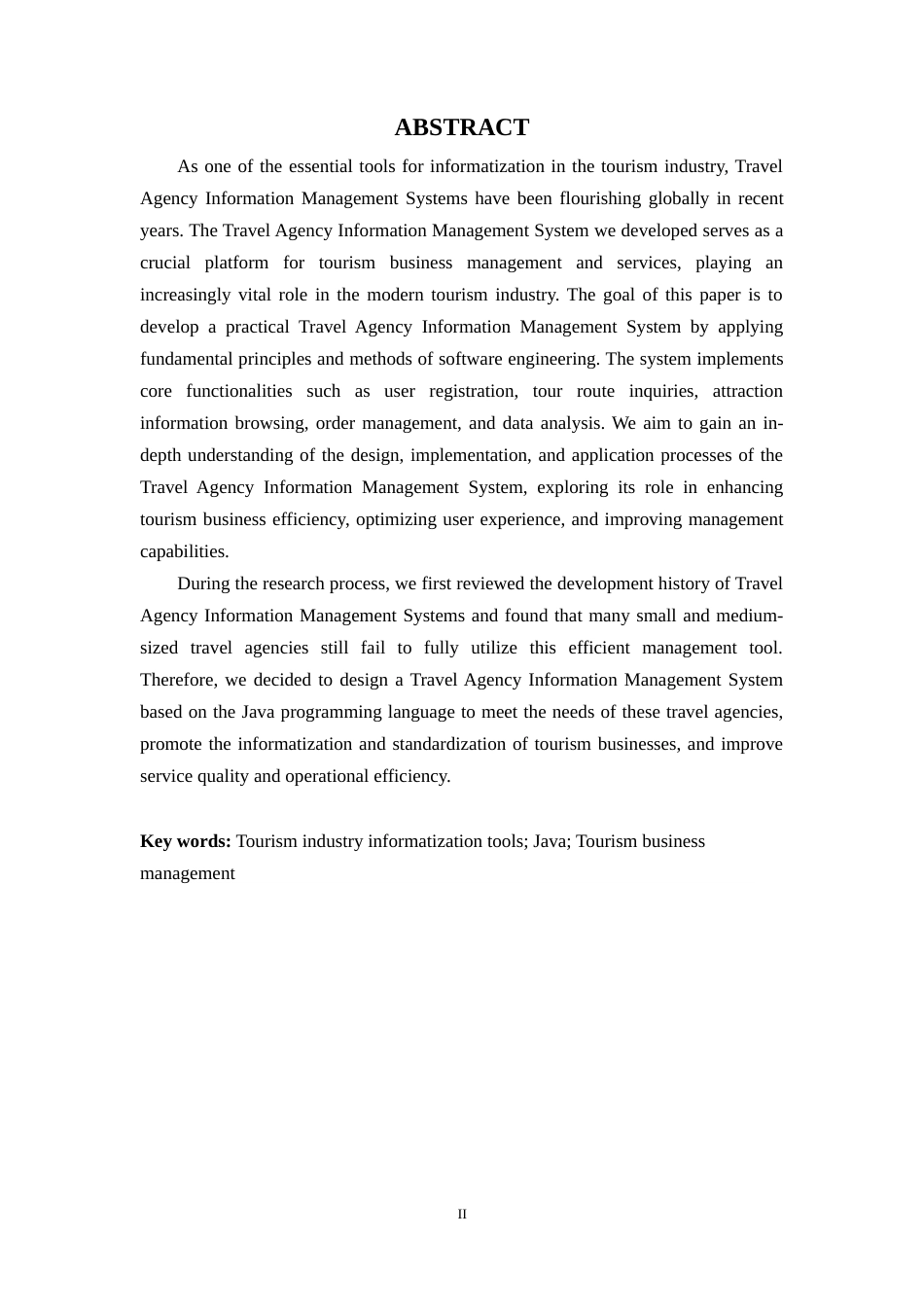 ABSTRACT

As one of the essential tools for informatization in the tourism industry, Travel Agency Information Management Systems have been flourishing globally in recent years. The Travel Agency Information Management System we developed serves as a crucial platform for tourism business management and services, playing an increasingly vital role in the modern tourism industry. The goal of this paper is to develop a practical Travel Agency Information Management System by applying fundamental principles and methods of software engineering. The system implements core functionalities such as user registration, tour route inquiries, attraction information browsing, order management, and data analysis. We aim to gain an in-depth understanding of the design, implementation, and application processes of the Travel Agency Information Management System, exploring its role in enhancing tourism business efficiency, optimizing user experience, and improving management capabilities.

During the research process, we first reviewed the development history of Travel Agency Information Management Systems and found that many small and medium-sized travel agencies still fail to fully utilize this efficient management tool. Therefore, we decided to design a Travel Agency Information Management System based on the Java programming language to meet the needs of these travel agencies, promote the informatization and standardization of tourism businesses, and improve service quality and operational efficiency.

Key words: Tourism industry informatization tools; Java; Tourism business management

II